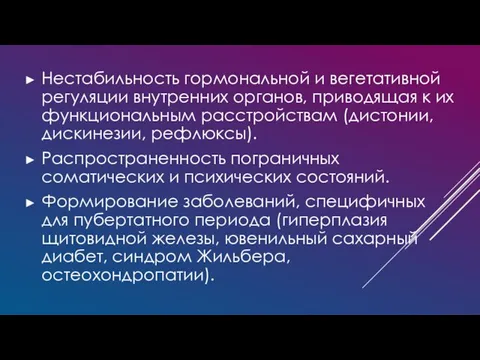 ► Нестабильность гормональной и вегетативной регуляции внутренних органов, приводящая к их функциональным расстройствам (дистонии, дискинезии, рефлюксы).

► Распространенность пограничных соматических и психических состояний.

► Формирование заболеваний, специфичных для пубертатного периода (гиперплазия щитовидной железы, ювенильный сахарный диабет, синдром Жильбера, остеохондропатии).